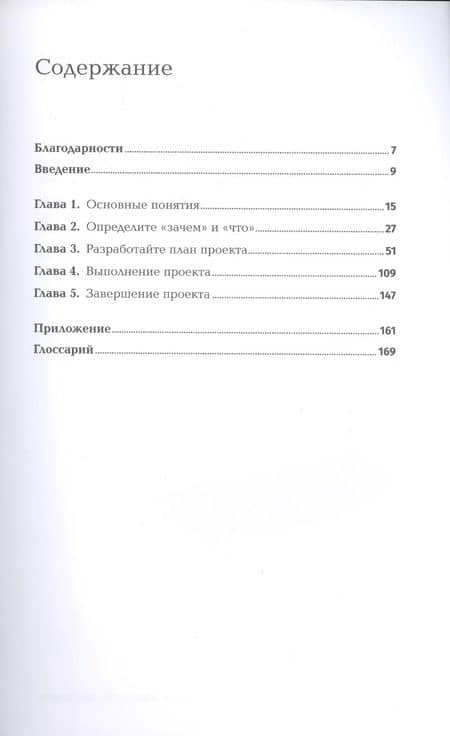 Содержание

Благодарности 7
Введение 9

Глава 1. Основные понятия 15
Глава 2. Определите «зачем» и «что» 27
Глава 3. Разработайте план проекта 51
Глава 4. Выполнение проекта 109
Глава 5. Завершение проекта 147

Приложение 161
Глоссарий 169